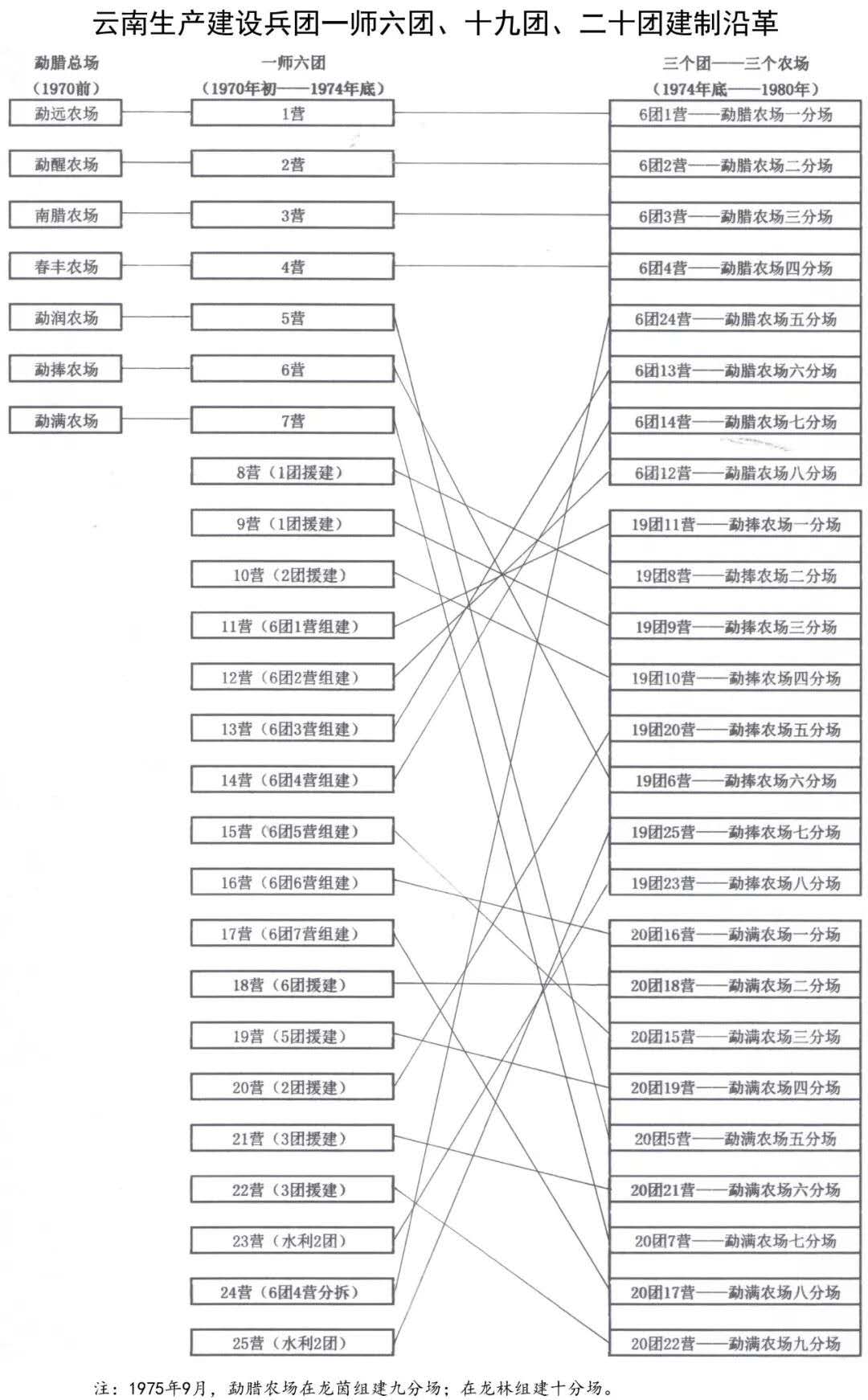 云南生产建设兵团一师六团、十九团、二十团建制沿革

勐腊总场
（1970前）

勐远农场
勐醒农场
南腊农场
春丰农场
勐润农场
勐捧农场
勐满农场

一师六团
（1970年初——1974年底）

1营
2营
3营
4营
5营
6营
7营
8营（1团援建）
9营（1团援建）
10营（2团援建）
11营（6团1营组建）
12营（6团2营组建）
13营（6团3营组建）
14营（6团4营组建）
15营（6团5营组建）
16营（6团6营组建）
17营（6团7营组建）
18营（6团援建）
19营（5团援建）
20营（2团援建）
21营（3团援建）
22营（3团援建）
23营（水利2团）
24营（6团4营分拆）
25营（水利2团）

三个团——三个农场
（1974年底——1980年）

6团1营——勐腊农场一分场
6团2营——勐腊农场二分场
6团3营——勐腊农场三分场
6团4营——勐腊农场四分场
6团24营——勐腊农场五分场
6团13营——勐腊农场六分场
6团14营——勐腊农场七分场
6团12营——勐腊农场八分场
19团11营——勐捧农场一分场
19团8营——勐捧农场二分场
19团9营——勐捧农场三分场
19团10营——勐捧农场四分场
19团20营——勐捧农场五分场
19团6营——勐捧农场六分场
19团25营——勐捧农场七分场
19团23营——勐捧农场八分场
20团16营——勐满农场一分场
20团18营——勐满农场二分场
20团15营——勐满农场三分场
20团19营——勐满农场四分场
20团5营——勐满农场五分场
20团21营——勐满农场六分场
20团7营——勐满农场七分场
20团17营——勐满农场八分场
20团22营——勐满农场九分场

注：1975年9月，勐腊农场在龙茵组建九分场；在龙林组建十分场。